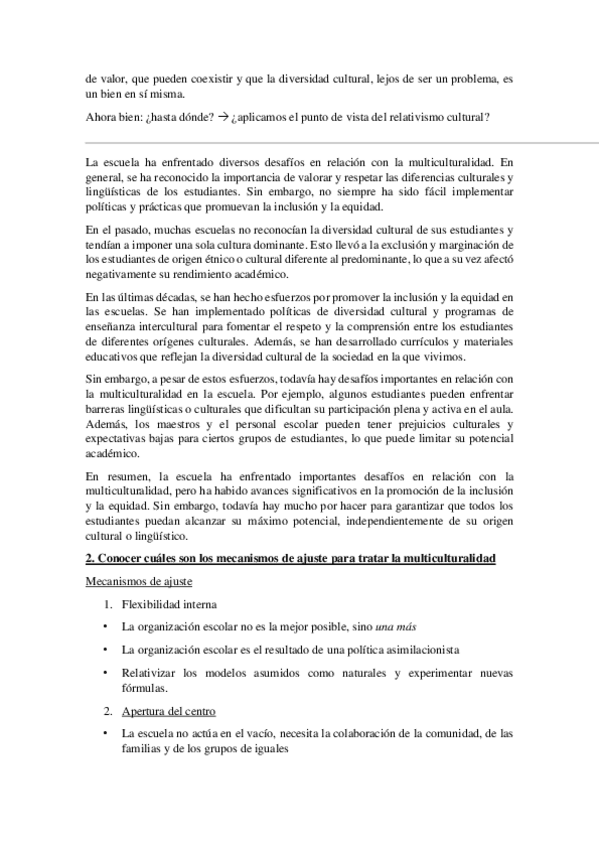 de valor, que pueden coexistir y que la diversidad cultural, lejos de ser un problema, es un bien en sí misma.

Ahora bien: ¿hasta dónde? → ¿aplicamos el punto de vista del relativismo cultural?

La escuela ha enfrentado diversos desafíos en relación con la multiculturalidad. En general, se ha reconocido la importancia de valorar y respetar las diferencias culturales y lingüísticas de los estudiantes. Sin embargo, no siempre ha sido fácil implementar políticas y prácticas que promuevan la inclusión y la equidad.

En el pasado, muchas escuelas no reconocían la diversidad cultural de sus estudiantes y tendían a imponer una sola cultura dominante. Esto llevó a la exclusión y marginación de los estudiantes de origen étnico o cultural diferente al predominante, lo que a su vez afectó negativamente su rendimiento académico.

En las últimas décadas, se han hecho esfuerzos por promover la inclusión y la equidad en las escuelas. Se han implementado políticas de diversidad cultural y programas de enseñanza intercultural para fomentar el respeto y la comprensión entre los estudiantes de diferentes orígenes culturales. Además, se han desarrollado currículos y materiales educativos que reflejan la diversidad cultural de la sociedad en la que vivimos.

Sin embargo, a pesar de estos esfuerzos, todavía hay desafíos importantes en relación con la multiculturalidad en la escuela. Por ejemplo, algunos estudiantes pueden enfrentar barreras lingüísticas o culturales que dificultan su participación plena y activa en el aula. Además, los maestros y el personal escolar pueden tener prejuicios culturales y expectativas bajas para ciertos grupos de estudiantes, lo que puede limitar su potencial académico.

En resumen, la escuela ha enfrentado importantes desafíos en relación con la multiculturalidad, pero ha habido avances significativos en la promoción de la inclusión y la equidad. Sin embargo, todavía hay mucho por hacer para garantizar que todos los estudiantes puedan alcanzar su máximo potencial, independientemente de su origen cultural o lingüístico.

2. Conocer cuáles son los mecanismos de ajuste para tratar la multiculturalidad

Mecanismos de ajuste

1. Flexibilidad interna

• La organización escolar no es la mejor posible, sino una más

• La organización escolar es el resultado de una política asimilacionista

• Relativizar los modelos asumidos como naturales y experimentar nuevas fórmulas.

2. Apertura del centro

• La escuela no actúa en el vacío, necesita la colaboración de la comunidad, de las familias y de los grupos de iguales